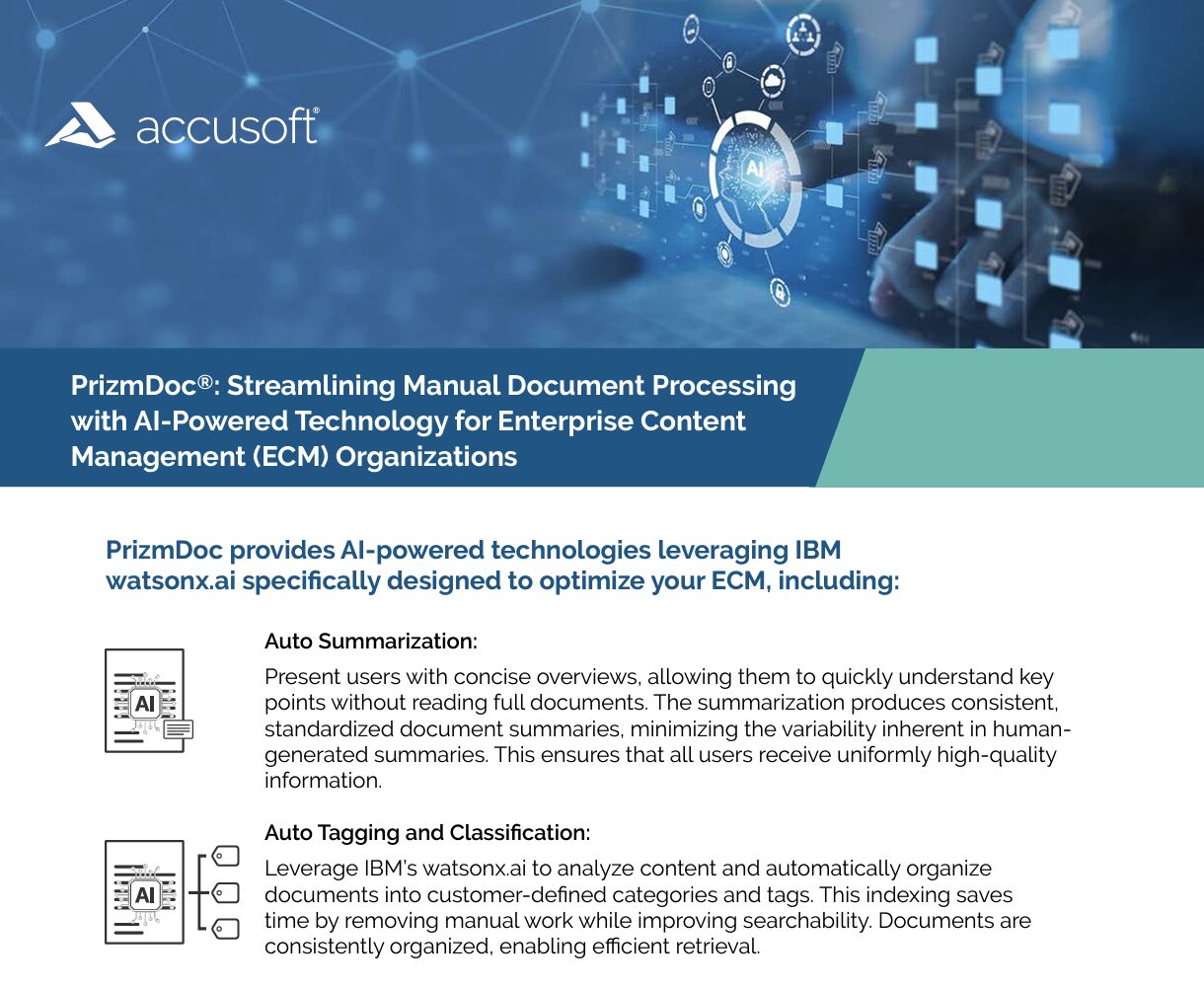 accusoft®

AI

PrizmDoc®: Streamlining Manual Document Processing with AI-Powered Technology for Enterprise Content Management (ECM) Organizations

PrizmDoc provides AI-powered technologies leveraging IBM watsonx.ai specifically designed to optimize your ECM, including:

AI

Auto Summarization:

Present users with concise overviews, allowing them to quickly understand key points without reading full documents. The summarization produces consistent, standardized document summaries, minimizing the variability inherent in human-generated summaries. This ensures that all users receive uniformly high-quality information.

AI

Auto Tagging and Classification:

Leverage IBM's watsonx.ai to analyze content and automatically organize documents into customer-defined categories and tags. This indexing saves time by removing manual work while improving searchability. Documents are consistently organized, enabling efficient retrieval.